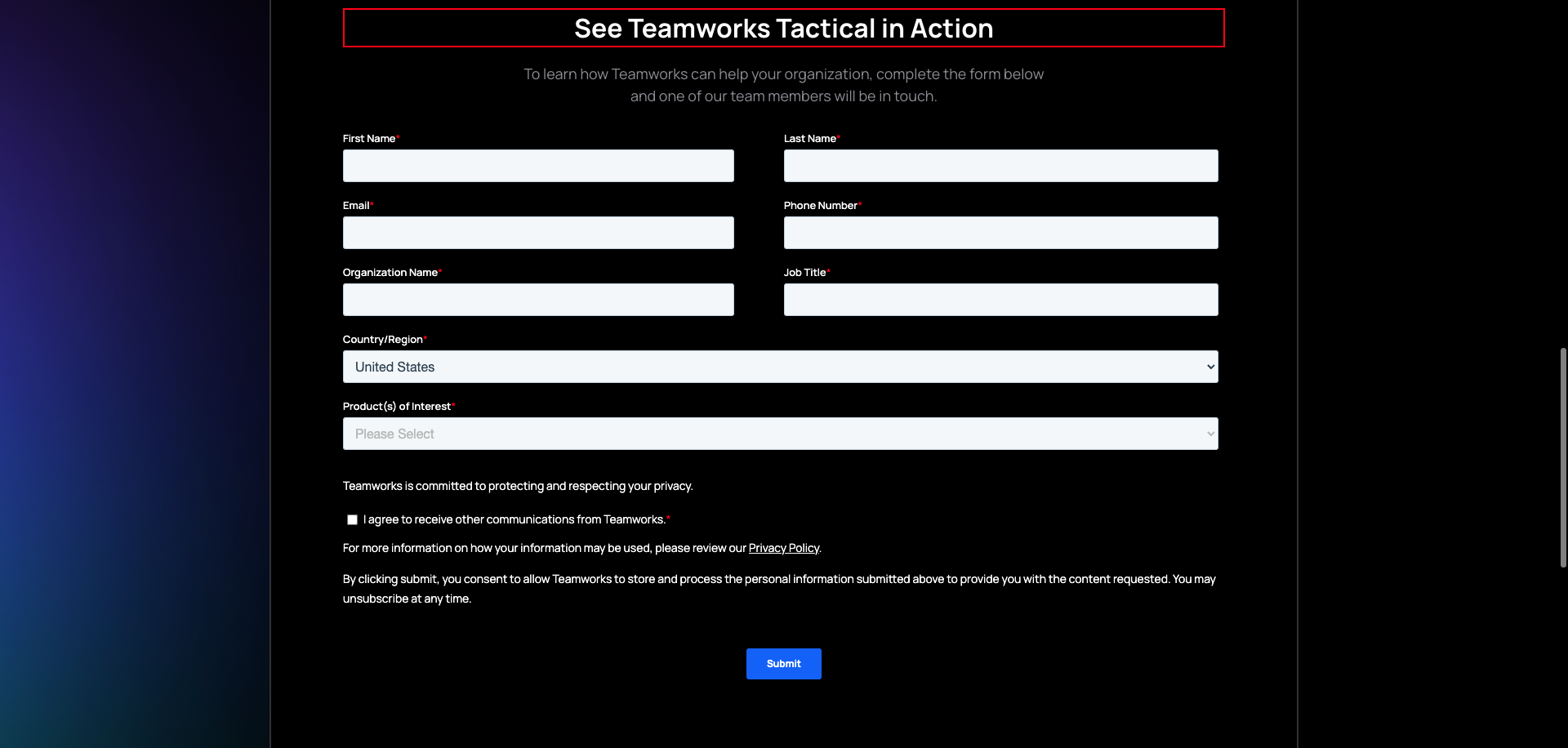 See Teamworks Tactical in Action

To learn how Teamworks can help your organization, complete the form below and one of our team members will be in touch.

First Name*

Last Name*

Email*

Phone Number*

Organization Name*

Job Title*

Country/Region*

United States

Product(s) of Interest*

Please Select

Teamworks is committed to protecting and respecting your privacy.

I agree to receive other communications from Teamworks.*

For more information on how your information may be used, please review our Privacy Policy.

By clicking submit, you consent to allow Teamworks to store and process the personal information submitted above to provide you with the content requested. You may unsubscribe at any time.

Submit